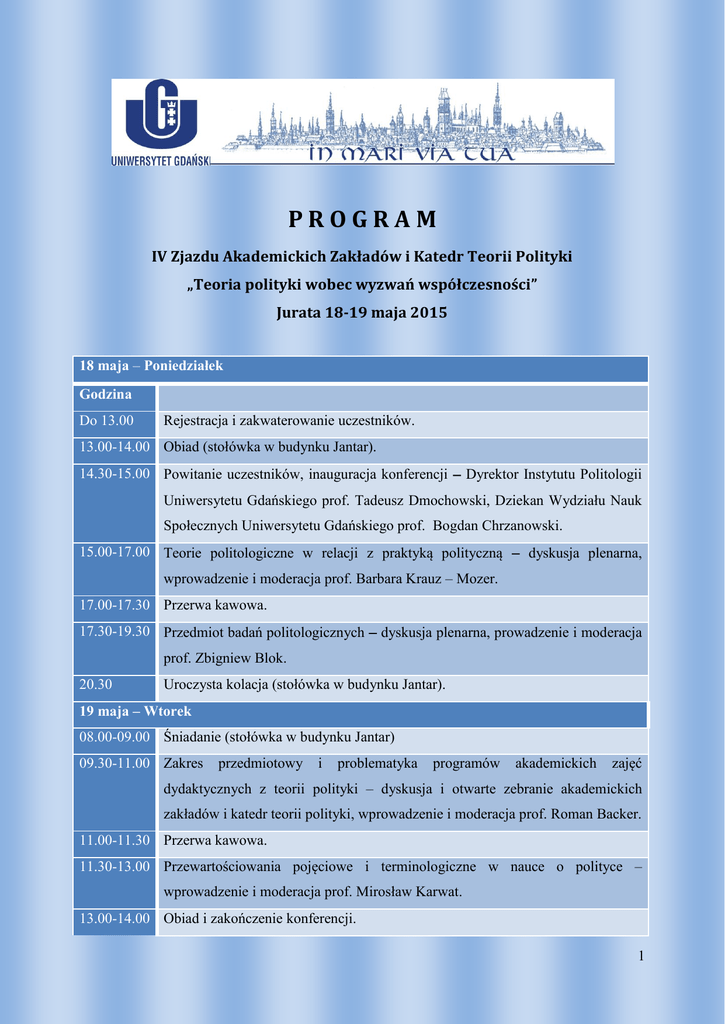 UNIWERSYTET GDAŃSKI

IN MARI VIA TUA

PROGRAM

IV Zjazdu Akademickich Zakładów i Katedr Teorii Polityki

„Teoria polityki wobec wyzwań współczesności"

Jurata 18-19 maja 2015

| 18 maja – Poniedziałek | |
|---|---|
| Godzina | |
| Do 13.00 | Rejestracja i zakwaterowanie uczestników. |
| 13.00-14.00 | Obiad (stołówka w budynku Jantar). |
| 14.30-15.00 | Powitanie uczestników, inauguracja konferencji – Dyrektor Instytutu Politologii Uniwersytetu Gdańskiego prof. Tadeusz Dmochowski, Dziekan Wydziału Nauk Społecznych Uniwersytetu Gdańskiego prof. Bogdan Chrzanowski. |
| 15.00-17.00 | Teorie politologiczne w relacji z praktyką polityczną – dyskusja plenarna, wprowadzenie i moderacja prof. Barbara Krauz – Mozer. |
| 17.00-17.30 | Przerwa kawowa. |
| 17.30-19.30 | Przedmiot badań politologicznych – dyskusja plenarna, prowadzenie i moderacja prof. Zbigniew Blok. |
| 20.30 | Uroczysta kolacja (stołówka w budynku Jantar). |
| 19 maja – Wtorek | |
| 08.00-09.00 | Śniadanie (stołówka w budynku Jantar) |
| 09.30-11.00 | Zakres przedmiotowy i problematyka programów akademickich zajęć dydaktycznych z teorii polityki – dyskusja i otwarte zebranie akademickich zakładów i katedr teorii polityki, wprowadzenie i moderacja prof. Roman Backer. |
| 11.00-11.30 | Przerwa kawowa. |
| 11.30-13.00 | Przewartościowania pojęciowe i terminologiczne w nauce o polityce – wprowadzenie i moderacja prof. Mirosław Karwat. |
| 13.00-14.00 | Obiad i zakończenie konferencji. |

1